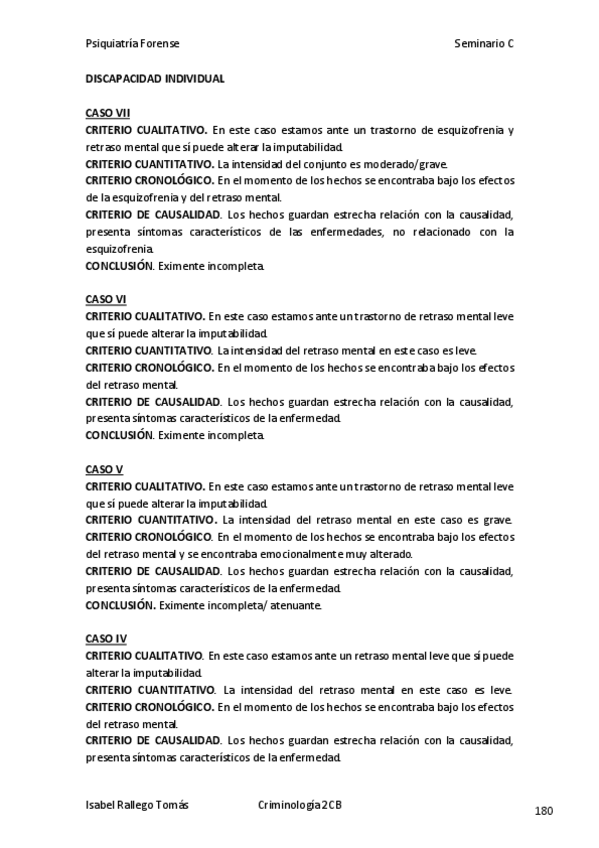 Psiquiatría Forense Seminario C

DISCAPACIDAD INDIVIDUAL

CASO VII
CRITERIO CUALITATIVO. En este caso estamos ante un trastorno de esquizofrenia y retraso mental que sí puede alterar la imputabilidad.
CRITERIO CUANTITATIVO. La intensidad del conjunto es moderado/grave.
CRITERIO CRONOLÓGICO. En el momento de los hechos se encontraba bajo los efectos de la esquizofrenia y del retraso mental.
CRITERIO DE CAUSALIDAD. Los hechos guardan estrecha relación con la causalidad, presenta síntomas característicos de las enfermedades, no relacionado con la esquizofrenia.
CONCLUSIÓN. Eximente incompleta.

CASO VI
CRITERIO CUALITATIVO. En este caso estamos ante un trastorno de retraso mental leve que sí puede alterar la imputabilidad.
CRITERIO CUANTITATIVO. La intensidad del retraso mental en este caso es leve.
CRITERIO CRONOLÓGICO. En el momento de los hechos se encontraba bajo los efectos del retraso mental.
CRITERIO DE CAUSALIDAD. Los hechos guardan estrecha relación con la causalidad, presenta síntomas característicos de la enfermedad.
CONCLUSIÓN. Eximente incompleta.

CASO V
CRITERIO CUALITATIVO. En este caso estamos ante un trastorno de retraso mental leve que sí puede alterar la imputabilidad.
CRITERIO CUANTITATIVO. La intensidad del retraso mental en este caso es grave.
CRITERIO CRONOLÓGICO. En el momento de los hechos se encontraba bajo los efectos del retraso mental y se encontraba emocionalmente muy alterado.
CRITERIO DE CAUSALIDAD. Los hechos guardan estrecha relación con la causalidad, presenta síntomas característicos de la enfermedad.
CONCLUSIÓN. Eximente incompleta/ atenuante.

CASO IV
CRITERIO CUALITATIVO. En este caso estamos ante un retraso mental leve que sí puede alterar la imputabilidad.
CRITERIO CUANTITATIVO. La intensidad del retraso mental en este caso es leve.
CRITERIO CRONOLÓGICO. En el momento de los hechos se encontraba bajo los efectos del retraso mental.
CRITERIO DE CAUSALIDAD. Los hechos guardan estrecha relación con la causalidad, presenta síntomas característicos de la enfermedad.

Isabel Rallego Tomás Criminología 2CB 180